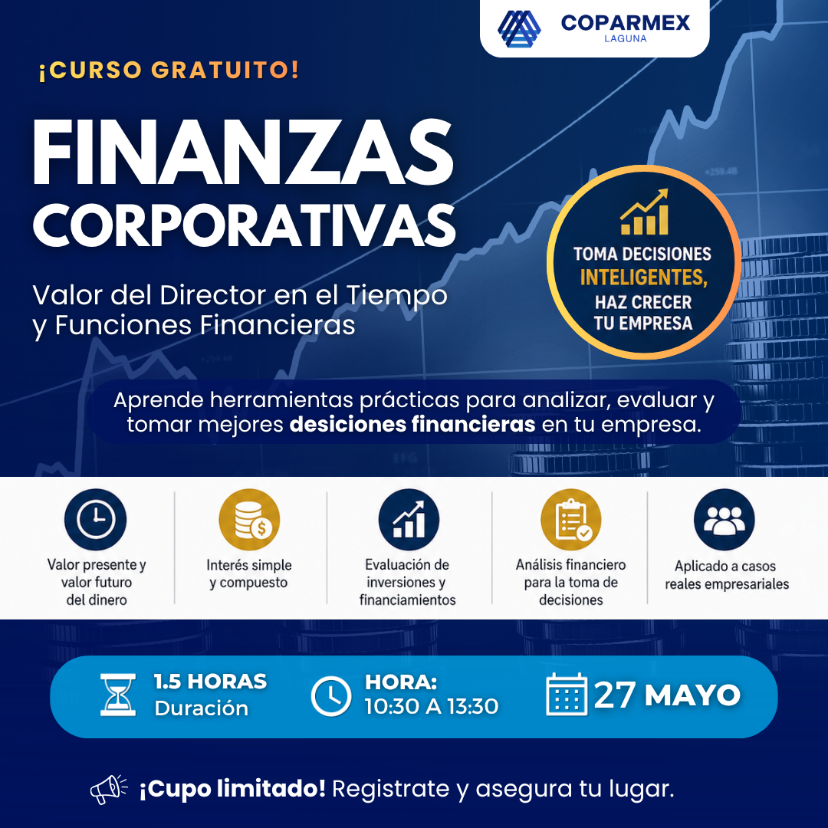 COPARMEX
LAGUNA

¡CURSO GRATUITO!

FINANZAS
CORPORATIVAS

Valor del Director en el Tiempo y Funciones Financieras

TOMA DECISIONES
INTELIGENTES,
HAZ CRECER
TU EMPRESA

Aprende herramientas prácticas para analizar, evaluar y tomar mejores desiciones financieras en tu empresa.

Valor presente y valor futuro del dinero

Interés simple y compuesto

Evaluación de inversiones y financiamientos

Análisis financiero para la toma de decisiones

Aplicado a casos reales empresariales

1.5 HORAS
Duración

HORA:
10:30 A 13:30

27 MAYO

¡Cupo limitado! Registrate y asegura tu lugar.